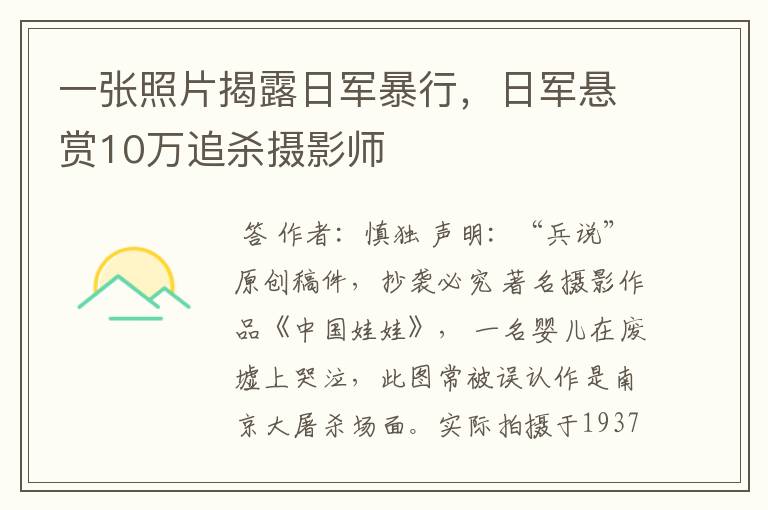 一张照片揭露日军暴行，日军悬赏10万追杀摄影师

答 作者：慎独 声明：“兵说”原创稿件，抄袭必究 著名摄影作品《中国娃娃》，一名婴儿在废墟上哭泣，此图常被误认作是南京大屠杀场面。实际拍摄于1937